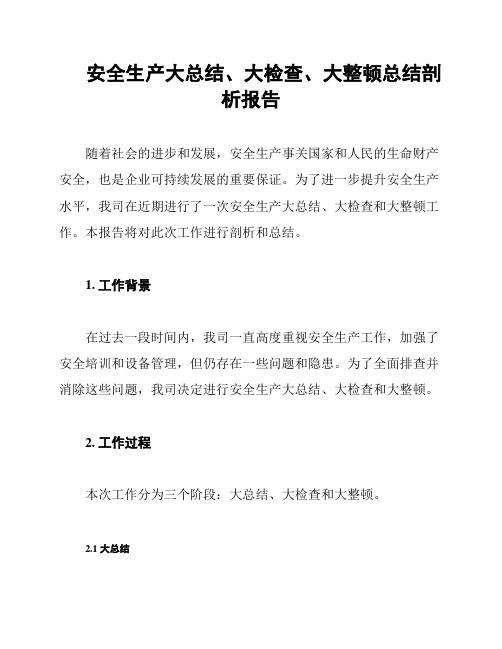 安全生产大总结、大检查、大整顿总结剖析报告

随着社会的进步和发展，安全生产事关国家和人民的生命财产安全，也是企业可持续发展的重要保证。为了进一步提升安全生产水平，我司在近期进行了一次安全生产大总结、大检查和大整顿工作。本报告将对此次工作进行剖析和总结。

1. 工作背景

在过去一段时间内，我司一直高度重视安全生产工作，加强了安全培训和设备管理，但仍存在一些问题和隐患。为了全面排查并消除这些问题，我司决定进行安全生产大总结、大检查和大整顿。

2. 工作过程

本次工作分为三个阶段：大总结、大检查和大整顿。

2.1 大总结